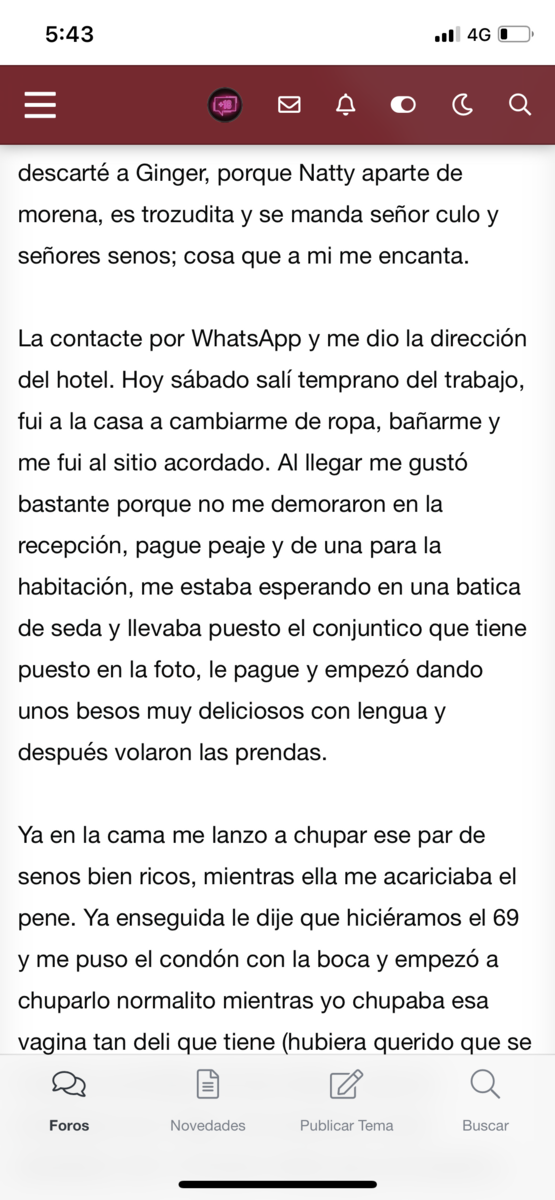 5:43 4G

descarté a Ginger, porque Natty aparte de morena, es trozudita y se manda señor culo y señores senos; cosa que a mi me encanta.

La contacte por WhatsApp y me dio la dirección del hotel. Hoy sábado salí temprano del trabajo, fui a la casa a cambiarme de ropa, bañarme y me fui al sitio acordado. Al llegar me gustó bastante porque no me demoraron en la recepción, pague peaje y de una para la habitación, me estaba esperando en una batica de seda y llevaba puesto el conjuntico que tiene puesto en la foto, le pague y empezó dando unos besos muy deliciosos con lengua y después volaron las prendas.

Ya en la cama me lanzo a chupar ese par de senos bien ricos, mientras ella me acariciaba el pene. Ya enseguida le dije que hiciéramos el 69 y me puso el condón con la boca y empezó a chuparlo normalito mientras yo chupaba esa vagina tan deli que tiene (hubiera querido que se

Foros Novedades Publicar Tema Buscar